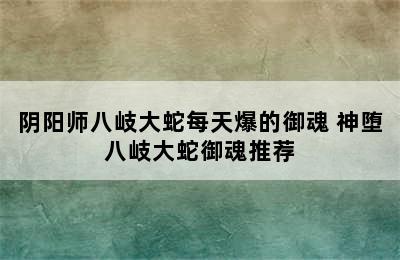 阴阳师八岐大蛇每天爆的御魂 神堕八岐大蛇御魂推荐